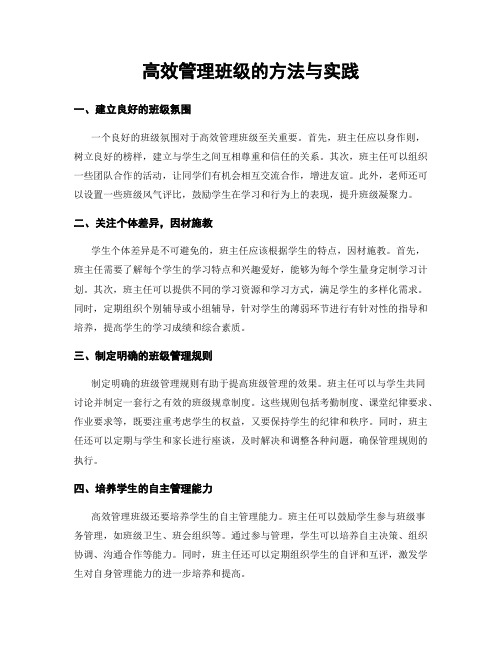 高效管理班级的方法与实践

一、建立良好的班级氛围

一个良好的班级氛围对于高效管理班级至关重要。首先，班主任应以身作则，树立良好的榜样，建立与学生之间互相尊重和信任的关系。其次，班主任可以组织一些团队合作的活动，让同学们有机会相互交流合作，增进友谊。此外，老师还可以设置一些班级风气评比，鼓励学生在学习和行为上的表现，提升班级凝聚力。

二、关注个体差异，因材施教

学生个体差异是不可避免的，班主任应该根据学生的特点，因材施教。首先，班主任需要了解每个学生的学习特点和兴趣爱好，能够为每个学生量身定制学习计划。其次，班主任可以提供不同的学习资源和学习方式，满足学生的多样化需求。同时，定期组织个别辅导或小组辅导，针对学生的薄弱环节进行有针对性的指导和培养，提高学生的学习成绩和综合素质。

三、制定明确的班级管理规则

制定明确的班级管理规则有助于提高班级管理的效果。班主任可以与学生共同讨论并制定一套行之有效的班级规章制度。这些规则包括考勤制度、课堂纪律要求、作业要求等，既要注重考虑学生的权益，又要保持学生的纪律和秩序。同时，班主任还可以定期与学生和家长进行座谈，及时解决和调整各种问题，确保管理规则的执行。

四、培养学生的自主管理能力

高效管理班级还要培养学生的自主管理能力。班主任可以鼓励学生参与班级事务管理，如班级卫生、班会组织等。通过参与管理，学生可以培养自主决策、组织协调、沟通合作等能力。同时，班主任还可以定期组织学生的自评和互评，激发学生对自身管理能力的进一步培养和提高。